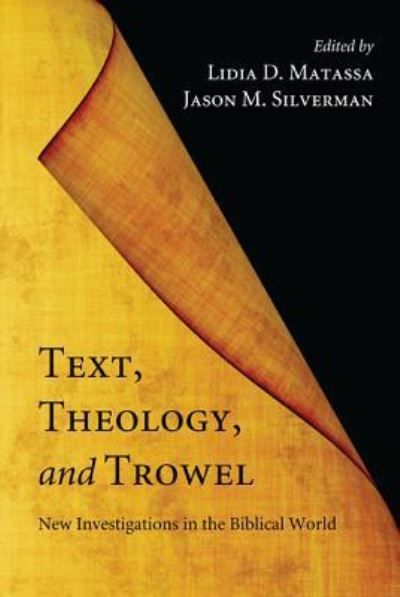 Edited by
Lidia D. Matassa
Jason M. Silverman

Text,
Theology,
and Trowel

New Investigations in the Biblical World